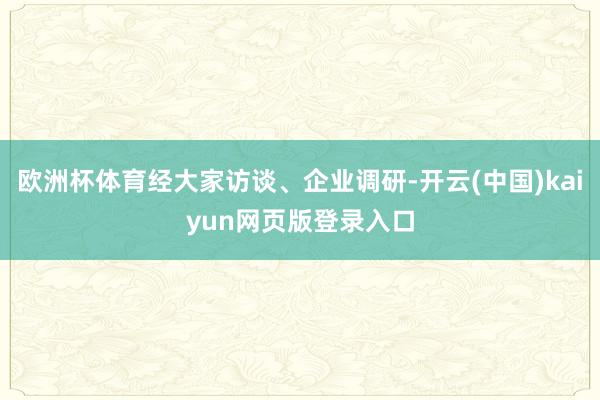 欧洲杯体育经大家访谈、企业调研-开云(中国)kaiyun网页版登录入口